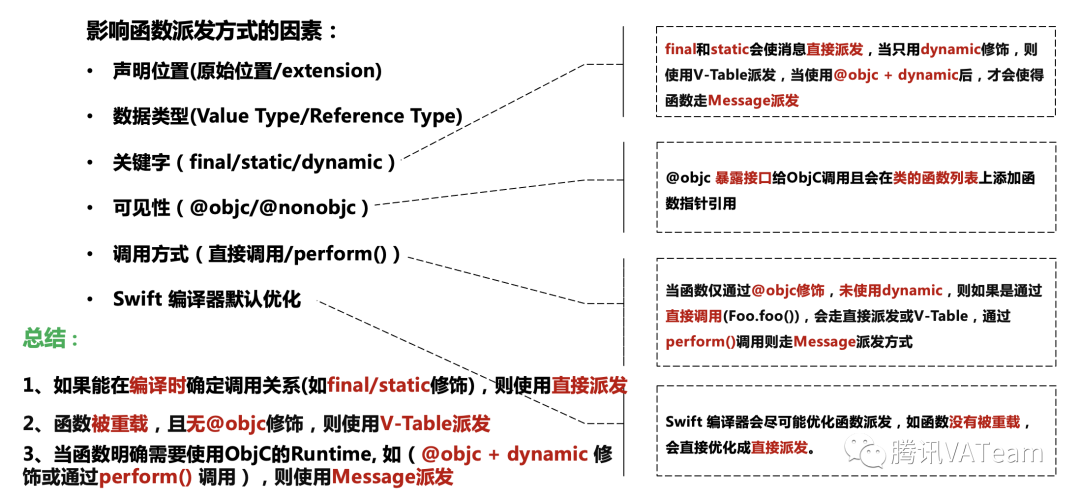 影响函数派发方式的因素：

• 声明位置(原始位置/extension)

• 数据类型(Value Type/Reference Type)

• 关键字（final/static/dynamic）

• 可见性（@objc/@nonobjc）

• 调用方式（直接调用/perform()）

• Swift 编译器默认优化

总结：

1、如果能在编译时确定调用关系(如final/static修饰)，则使用直接派发

2、函数被重载，且无@objc修饰，则使用V-Table派发

3、当函数明确需要使用ObjC的Runtime, 如（@objc + dynamic 修饰或通过perform() 调用），则使用Message派发

final和static会使消息直接派发，当只用dynamic修饰，则使用V-Table派发，当使用@objc + dynamic后，才会使得函数走Message派发

@objc 暴露接口给ObjC调用且会在类的函数列表上添加函数指针引用

当函数仅通过@objc修饰，未使用dynamic，则如果是通过直接调用(Foo.foo())，会走直接派发或V-Table，通过perform()调用则走Message派发方式

Swift 编译器会尽可能优化函数派发，如函数没有被重载，会直接优化成直接派发。

腾讯VATeam